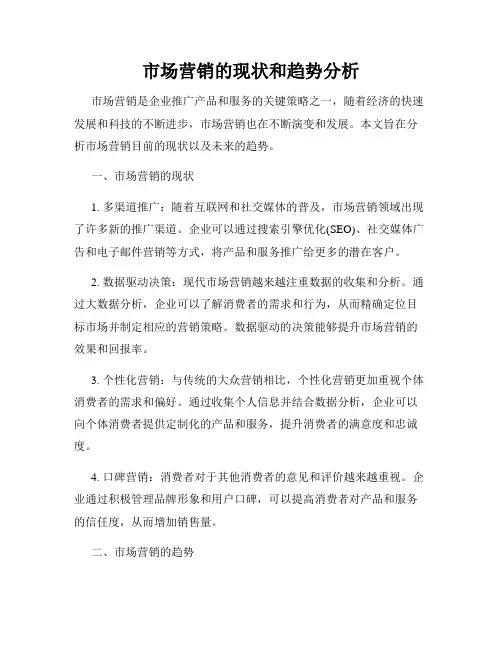 市场营销的现状和趋势分析

市场营销是企业推广产品和服务的关键策略之一，随着经济的快速发展和科技的不断进步，市场营销也在不断演变和发展。本文旨在分析市场营销目前的现状以及未来的趋势。

一、市场营销的现状

1. 多渠道推广：随着互联网和社交媒体的普及，市场营销领域出现了许多新的推广渠道。企业可以通过搜索引擎优化(SEO)、社交媒体广告和电子邮件营销等方式，将产品和服务推广给更多的潜在客户。

2. 数据驱动决策：现代市场营销越来越注重数据的收集和分析。通过大数据分析，企业可以了解消费者的需求和行为，从而精确定位目标市场并制定相应的营销策略。数据驱动的决策能够提升市场营销的效果和回报率。

3. 个性化营销：与传统的大众营销相比，个性化营销更加重视个体消费者的需求和偏好。通过收集个人信息并结合数据分析，企业可以向个体消费者提供定制化的产品和服务，提升消费者的满意度和忠诚度。

4. 口碑营销：消费者对于其他消费者的意见和评价越来越重视。企业通过积极管理品牌形象和用户口碑，可以提高消费者对产品和服务的信任度，从而增加销售量。

二、市场营销的趋势